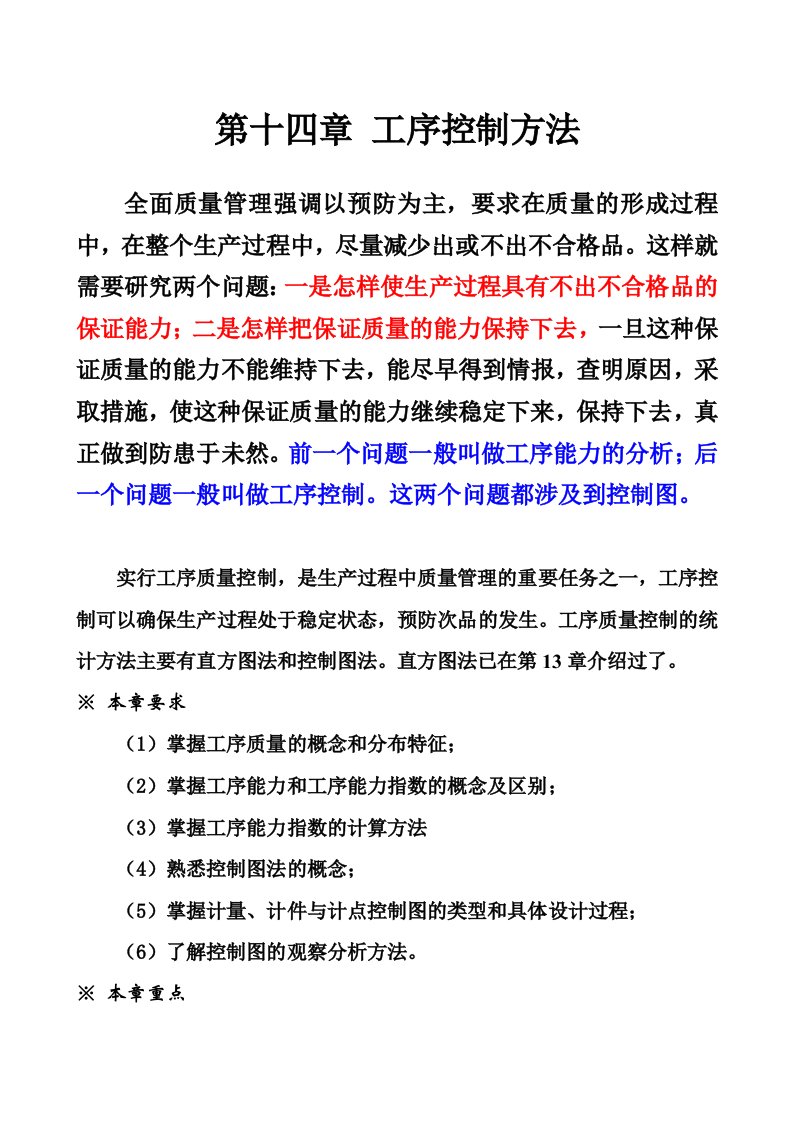 第十四章 工序控制方法

全面质量管理强调以预防为主，要求在质量的形成过程中，在整个生产过程中，尽量减少出或不出不合格品。这样就需要研究两个问题：一是怎样使生产过程具有不出不合格品的保证能力；二是怎样把保证质量的能力保持下去，一旦这种保证质量的能力不能维持下去，能尽早得到情报，查明原因，采取措施，使这种保证质量的能力继续稳定下来，保持下去，真正做到防患于未然。前一个问题一般叫做工序能力的分析；后一个问题一般叫做工序控制。这两个问题都涉及到控制图。

实行工序质量控制，是生产过程中质量管理的重要任务之一，工序控制可以确保生产过程处于稳定状态，预防次品的发生。工序质量控制的统计方法主要有直方图法和控制图法。直方图法已在第 13 章介绍过了。

※ 本章要求

（1）掌握工序质量的概念和分布特征；

（2）掌握工序能力和工序能力指数的概念及区别；

（3）掌握工序能力指数的计算方法

（4）熟悉控制图法的概念；

（5）掌握计量、计件与计点控制图的类型和具体设计过程；

（6）了解控制图的观察分析方法。

※ 本章重点